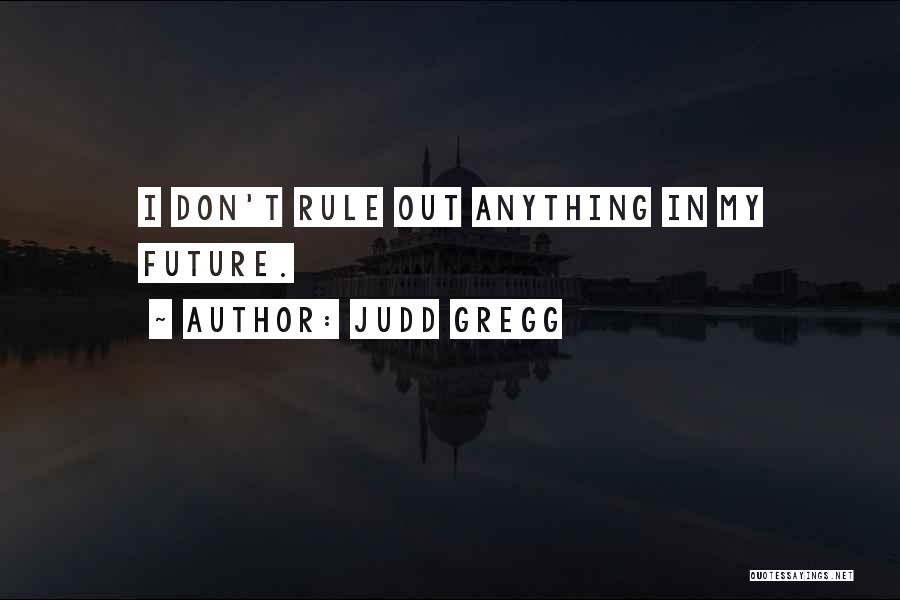 I DON'T RULE OUT ANYTHING IN MY FUTURE.

~ AUTHOR: JUDD GREGG

QUOTESSAYINGS.NET